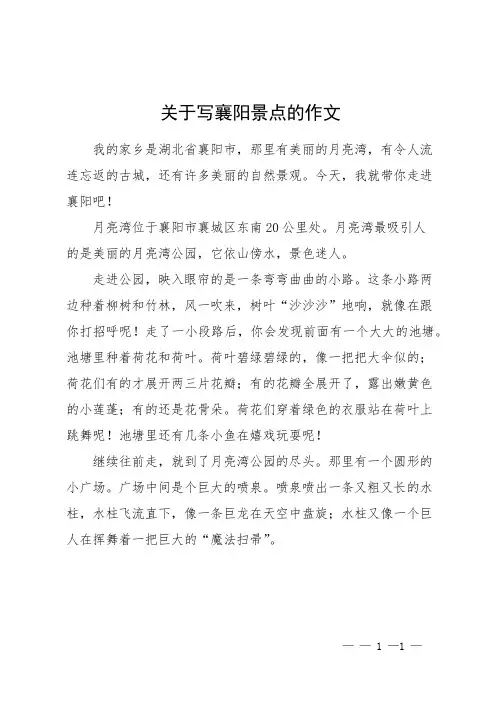 关于写襄阳景点的作文

我的家乡是湖北省襄阳市，那里有美丽的月亮湾，有令人流连忘返的古城，还有许多美丽的自然景观。今天，我就带你走进襄阳吧！

月亮湾位于襄阳市襄城区东南20公里处。月亮湾最吸引人的是美丽的月亮湾公园，它依山傍水，景色迷人。

走进公园，映入眼帘的是一条弯弯曲曲的小路。这条小路两边种着柳树和竹林，风一吹来，树叶“沙沙沙”地响，就像在跟你打招呼呢！走了一小段路后，你会发现前面有一个大大的池塘。池塘里种着荷花和荷叶。荷叶碧绿碧绿的，像一把把大伞似的；荷花们有的才展开两三片花瓣；有的花瓣全展开了，露出嫩黄色的小莲蓬；有的还是花骨朵。荷花们穿着绿色的衣服站在荷叶上跳舞呢！池塘里还有几条小鱼在嬉戏玩耍呢！

继续往前走，就到了月亮湾公园的尽头。那里有一个圆形的小广场。广场中间是个巨大的喷泉。喷泉喷出一条又粗又长的水柱，水柱飞流直下，像一条巨龙在天空中盘旋；水柱又像一个巨人在挥舞着一把巨大的“魔法扫帚”。

— — 1 —1 —